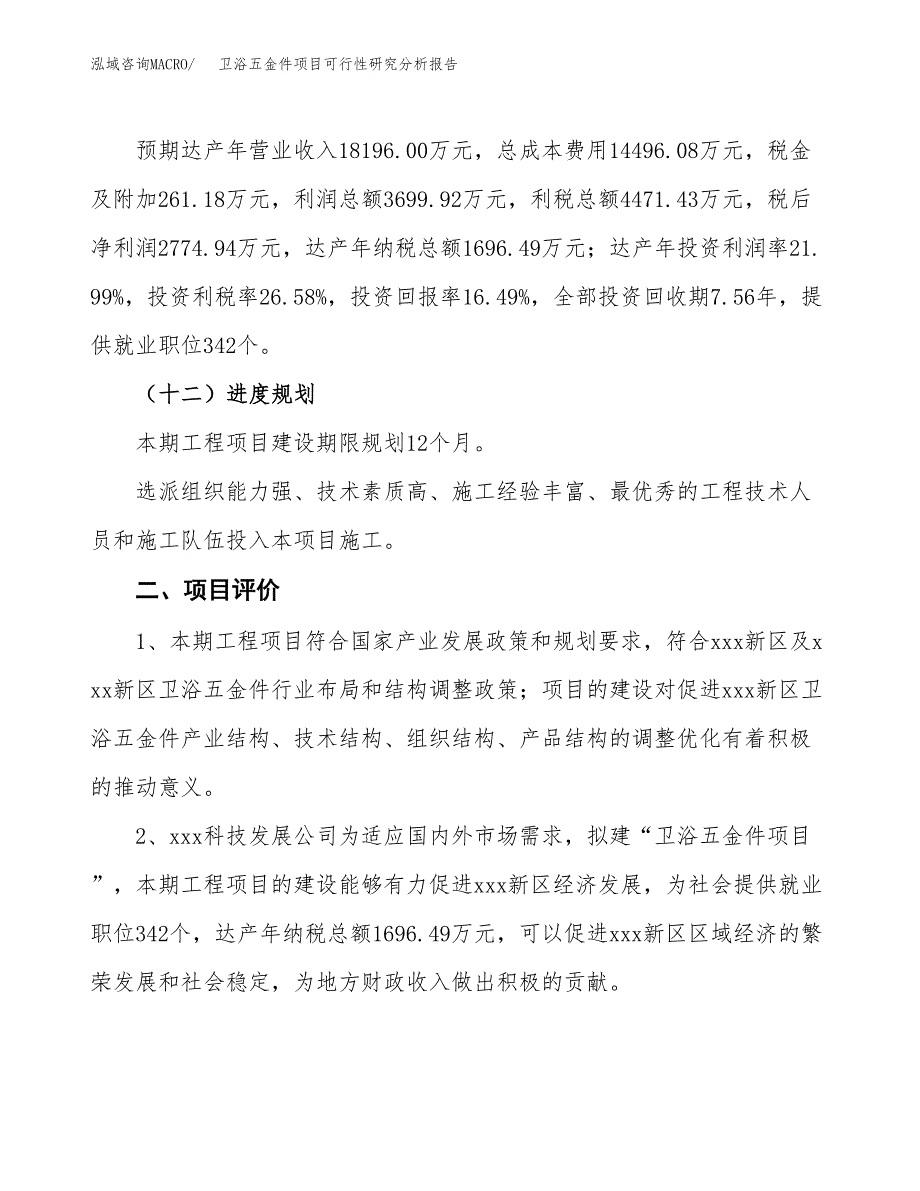 泓域咨询MACRO/　卫浴五金件项目可行性研究分析报告

预期达产年营业收入18196.00万元，总成本费用14496.08万元，税金及附加261.18万元，利润总额3699.92万元，利税总额4471.43万元，税后净利润2774.94万元，达产年纳税总额1696.49万元；达产年投资利润率21.99%，投资利税率26.58%，投资回报率16.49%，全部投资回收期7.56年，提供就业职位342个。

（十二）进度规划

本期工程项目建设期限规划12个月。

选派组织能力强、技术素质高、施工经验丰富、最优秀的工程技术人员和施工队伍投入本项目施工。

二、项目评价

1、本期工程项目符合国家产业发展政策和规划要求，符合xxx新区及xxx新区卫浴五金件行业布局和结构调整政策；项目的建设对促进xxx新区卫浴五金件产业结构、技术结构、组织结构、产品结构的调整优化有着积极的推动意义。

2、xxx科技发展公司为适应国内外市场需求，拟建“卫浴五金件项目”，本期工程项目的建设能够有力促进xxx新区经济发展，为社会提供就业职位342个，达产年纳税总额1696.49万元，可以促进xxx新区区域经济的繁荣发展和社会稳定，为地方财政收入做出积极的贡献。